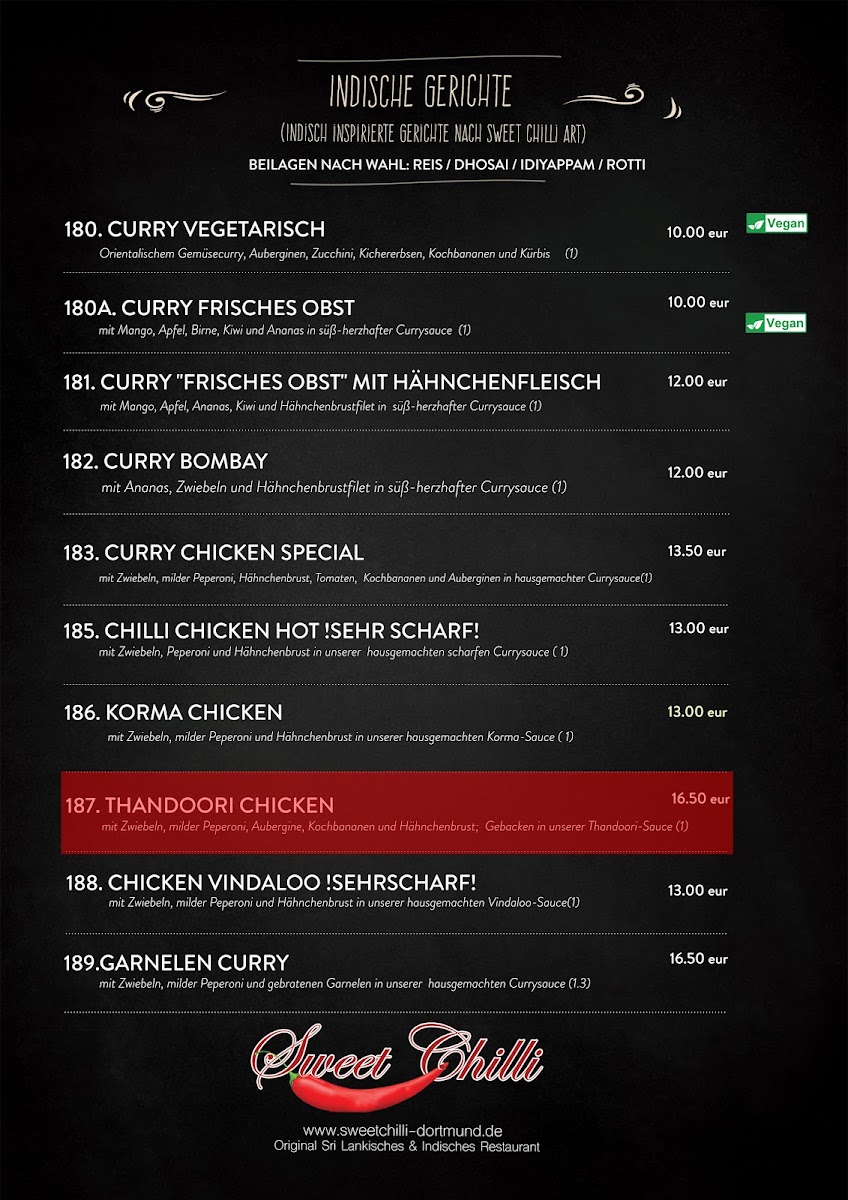 INDISCHE GERICHTE

(INDISCH INSPIRIERTE GERICHTE NACH SWEET CHILLI ART)

BEILAGEN NACH WAHL: REIS / DHOSAI / IDIYAPPAM / ROTTI

180. CURRY VEGETARISCH
10.00 eur
Vegan
Orientalischem Gemüsecurry, Auberginen, Zucchini, Kichererbsen, Kochbananen und Kürbis (1)

180A. CURRY FRISCHES OBST
10.00 eur
Vegan
mit Mango, Apfel, Birne, Kiwi und Ananas in süß-herzhafter Currysauce (1)

181. CURRY "FRISCHES OBST" MIT HÄHNCHENFLEISCH
12.00 eur
mit Mango, Apfel, Ananas, Kiwi und Hähnchenbrustfilet in süß-herzhafter Currysauce (1)

182. CURRY BOMBAY
12.00 eur
mit Ananas, Zwiebeln und Hähnchenbrustfilet in süß-herzhafter Currysauce (1)

183. CURRY CHICKEN SPECIAL
13.50 eur
mit Zwiebeln, milder Peperoni, Hähnchenbrust, Tomaten, Kochbananen und Auberginen in hausgemachter Currysauce(1)

185. CHILLI CHICKEN HOT !SEHR SCHARF!
13.00 eur
mit Zwiebeln, Peperoni und Hähnchenbrust in unserer hausgemachten scharfen Currysauce ( 1)

186. KORMA CHICKEN
13.00 eur
mit Zwiebeln, milder Peperoni und Hähnchenbrust in unserer hausgemachten Korma-Sauce ( 1)

187. THANDOORI CHICKEN
16.50 eur
mit Zwiebeln, milder Peperoni, Aubergine, Kochbananen und Hähnchenbrust; Gebacken in unserer Thandoori-Sauce (1)

188. CHICKEN VINDALOO !SEHRSCHARF!
13.00 eur
mit Zwiebeln, milder Peperoni und Hähnchenbrust in unserer hausgemachten Vindaloo-Sauce(1)

189.GARNELEN CURRY
16.50 eur
mit Zwiebeln, milder Peperoni und gebratenen Garnelen in unserer hausgemachten Currysauce (1.3)

Sweet Chilli

www.sweetchilli-dortmund.de
Original Sri Lankisches & Indisches Restaurant